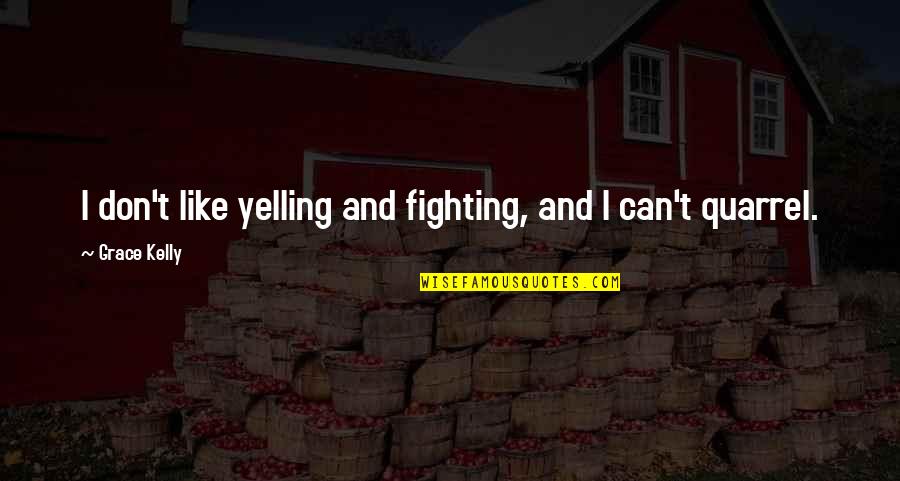 I don't like yelling and fighting, and I can't quarrel.

~ Grace Kelly

WISEFAMOUSQUOTES.COM